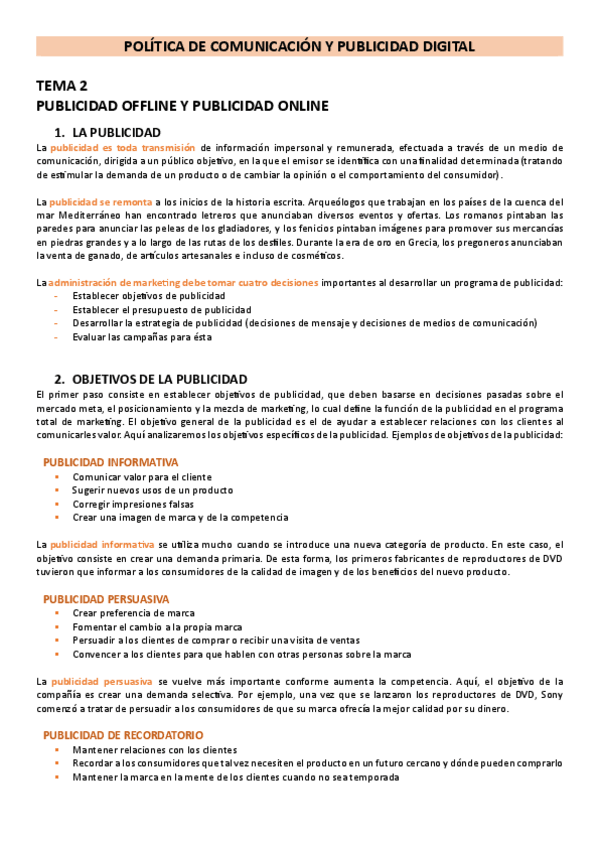 POLÍTICA DE COMUNICACIÓN Y PUBLICIDAD DIGITAL

TEMA 2
PUBLICIDAD OFFLINE Y PUBLICIDAD ONLINE

1. LA PUBLICIDAD

La publicidad es toda transmisión de información impersonal y remunerada, efectuada a través de un medio de comunicación, dirigida a un público objetivo, en la que el emisor se identifica con una finalidad determinada (tratando de estimular la demanda de un producto o de cambiar la opinión o el comportamiento del consumidor).

La publicidad se remonta a los inicios de la historia escrita. Arqueólogos que trabajan en los países de la cuenca del mar Mediterráneo han encontrado letreros que anunciaban diversos eventos y ofertas. Los romanos pintaban las paredes para anunciar las peleas de los gladiadores, y los fenicios pintaban imágenes para promover sus mercancías en piedras grandes y a lo largo de las rutas de los desfiles. Durante la era de oro en Grecia, los pregoneros anunciaban la venta de ganado, de artículos artesanales e incluso de cosméticos.

La administración de marketing debe tomar cuatro decisiones importantes al desarrollar un programa de publicidad:
- Establecer objetivos de publicidad
- Establecer el presupuesto de publicidad
- Desarrollar la estrategia de publicidad (decisiones de mensaje y decisiones de medios de comunicación)
- Evaluar las campañas para ésta

2. OBJETIVOS DE LA PUBLICIDAD

El primer paso consiste en establecer objetivos de publicidad, que deben basarse en decisiones pasadas sobre el mercado meta, el posicionamiento y la mezcla de marketing, lo cual define la función de la publicidad en el programa total de marketing. El objetivo general de la publicidad es el de ayudar a establecer relaciones con los clientes al comunicarles valor. Aquí analizaremos los objetivos específicos de la publicidad. Ejemplos de objetivos de la publicidad:

PUBLICIDAD INFORMATIVA
▪ Comunicar valor para el cliente
▪ Sugerir nuevos usos de un producto
▪ Corregir impresiones falsas
▪ Crear una imagen de marca y de la competencia

La publicidad informativa se utiliza mucho cuando se introduce una nueva categoría de producto. En este caso, el objetivo consiste en crear una demanda primaria. De esta forma, los primeros fabricantes de reproductores de DVD tuvieron que informar a los consumidores de la calidad de imagen y de los beneficios del nuevo producto.

PUBLICIDAD PERSUASIVA
▪ Crear preferencia de marca
▪ Fomentar el cambio a la propia marca
▪ Persuadir a los clientes de comprar o recibir una visita de ventas
▪ Convencer a los clientes para que hablen con otras personas sobre la marca

La publicidad persuasiva se vuelve más importante conforme aumenta la competencia. Aquí, el objetivo de la compañía es crear una demanda selectiva. Por ejemplo, una vez que se lanzaron los reproductores de DVD, Sony comenzó a tratar de persuadir a los consumidores de que su marca ofrecía la mejor calidad por su dinero.

PUBLICIDAD DE RECORDATORIO
▪ Mantener relaciones con los clientes
▪ Recordar a los consumidores que tal vez necesiten el producto en un futuro cercano y dónde pueden comprarlo
▪ Mantener la marca en la mente de los clientes cuando no sea temporada